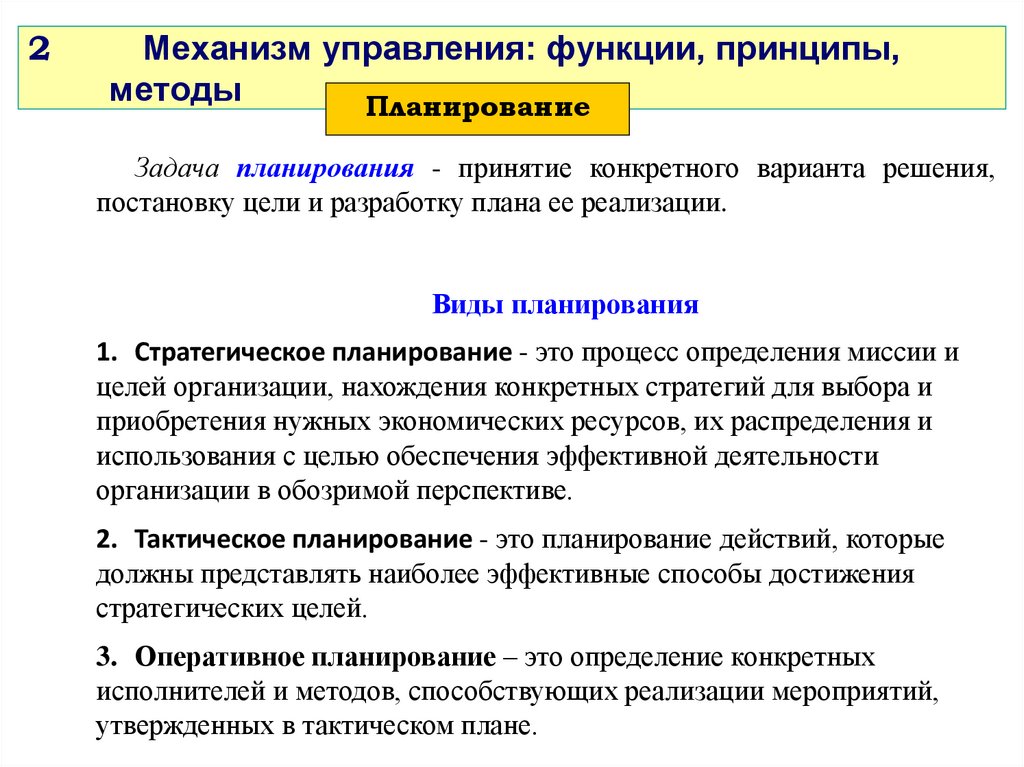 2 Механизм управления: функции, принципы, методы

Планирование

Задача планирования - принятие конкретного варианта решения, постановку цели и разработку плана ее реализации.

Виды планирования

1. Стратегическое планирование - это процесс определения миссии и целей организации, нахождения конкретных стратегий для выбора и приобретения нужных экономических ресурсов, их распределения и использования с целью обеспечения эффективной деятельности организации в обозримой перспективе.

2. Тактическое планирование - это планирование действий, которые должны представлять наиболее эффективные способы достижения стратегических целей.

3. Оперативное планирование – это определение конкретных исполнителей и методов, способствующих реализации мероприятий, утвержденных в тактическом плане.